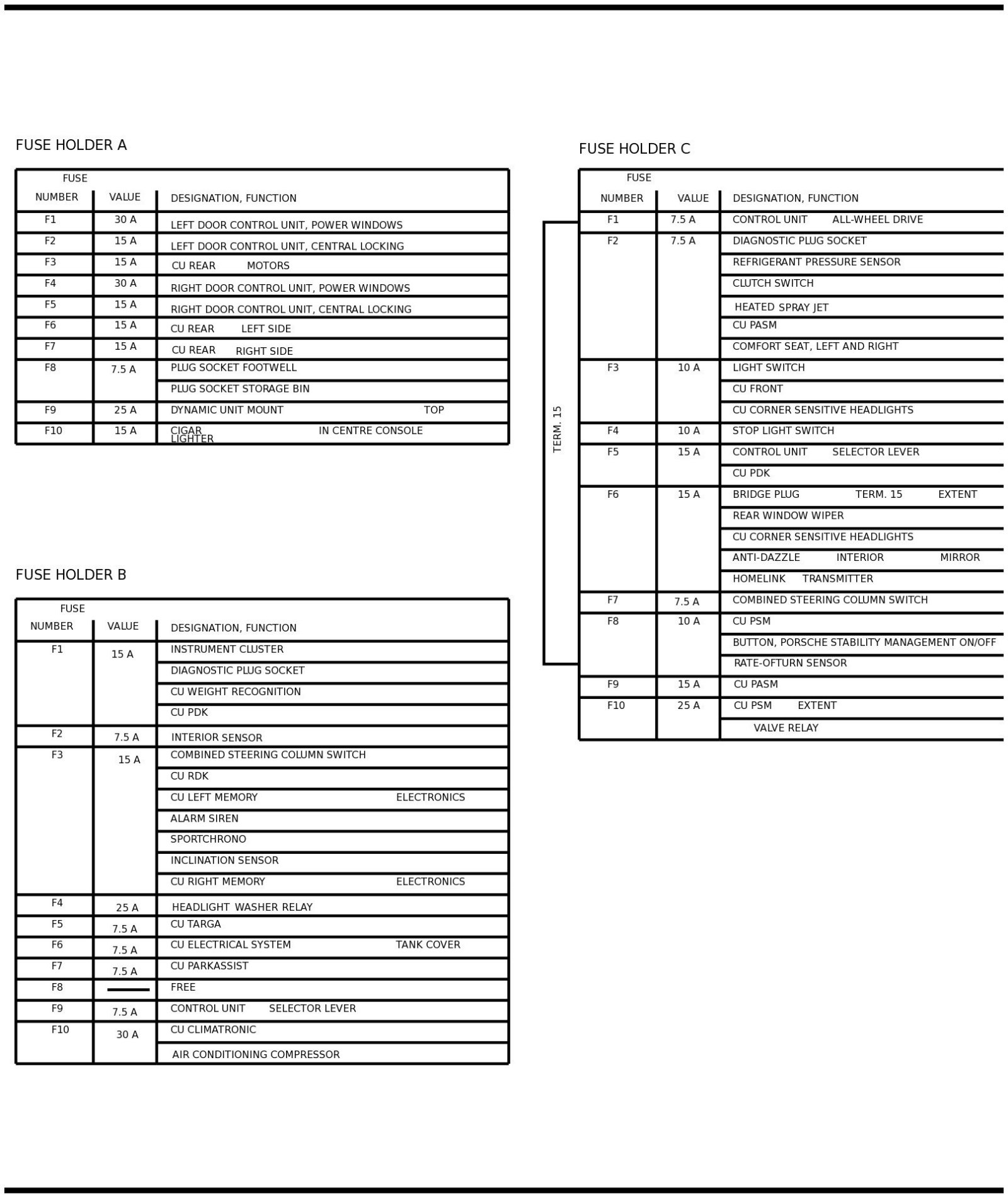 FUSE HOLDER A

| FUSE NUMBER | VALUE | DESIGNATION, FUNCTION |
|---|---|---|
| F1 | 30 A | LEFT DOOR CONTROL UNIT, POWER WINDOWS |
| F2 | 15 A | LEFT DOOR CONTROL UNIT, CENTRAL LOCKING |
| F3 | 15 A | CU REAR MOTORS |
| F4 | 30 A | RIGHT DOOR CONTROL UNIT, POWER WINDOWS |
| F5 | 15 A | RIGHT DOOR CONTROL UNIT, CENTRAL LOCKING |
| F6 | 15 A | CU REAR LEFT SIDE |
| F7 | 15 A | CU REAR RIGHT SIDE |
| F8 | 7.5 A | PLUG SOCKET FOOTWELL |
| | | PLUG SOCKET STORAGE BIN |
| F9 | 25 A | DYNAMIC UNIT MOUNT TOP |
| F10 | 15 A | CIGAR LIGHTER IN CENTRE CONSOLE |

FUSE HOLDER B

| FUSE NUMBER | VALUE | DESIGNATION, FUNCTION |
|---|---|---|
| F1 | 15 A | INSTRUMENT CLUSTER |
| | | DIAGNOSTIC PLUG SOCKET |
| | | CU WEIGHT RECOGNITION |
| | | CU PDK |
| F2 | 7.5 A | INTERIOR SENSOR |
| F3 | 15 A | COMBINED STEERING COLUMN SWITCH |
| | | CU RDK |
| | | CU LEFT MEMORY ELECTRONICS |
| | | ALARM SIREN |
| | | SPORTCHRONO |
| | | INCLINATION SENSOR |
| | | CU RIGHT MEMORY ELECTRONICS |
| F4 | 25 A | HEADLIGHT WASHER RELAY |
| F5 | 7.5 A | CU TARGA |
| F6 | 7.5 A | CU ELECTRICAL SYSTEM TANK COVER |
| F7 | 7.5 A | CU PARKASSIST |
| F8 | — | FREE |
| F9 | 7.5 A | CONTROL UNIT SELECTOR LEVER |
| F10 | 30 A | CU CLIMATRONIC |
| | | AIR CONDITIONING COMPRESSOR |

FUSE HOLDER C

TERM. 15

| FUSE NUMBER | VALUE | DESIGNATION, FUNCTION |
|---|---|---|
| F1 | 7.5 A | CONTROL UNIT ALL-WHEEL DRIVE |
| F2 | 7.5 A | DIAGNOSTIC PLUG SOCKET |
| | | REFRIGERANT PRESSURE SENSOR |
| | | CLUTCH SWITCH |
| | | HEATED SPRAY JET |
| | | CU PASM |
| | | COMFORT SEAT, LEFT AND RIGHT |
| F3 | 10 A | LIGHT SWITCH |
| | | CU FRONT |
| | | CU CORNER SENSITIVE HEADLIGHTS |
| F4 | 10 A | STOP LIGHT SWITCH |
| F5 | 15 A | CONTROL UNIT SELECTOR LEVER |
| | | CU PDK |
| F6 | 15 A | BRIDGE PLUG TERM. 15 EXTENT |
| | | REAR WINDOW WIPER |
| | | CU CORNER SENSITIVE HEADLIGHTS |
| | | ANTI-DAZZLE INTERIOR MIRROR |
| | | HOMELINK TRANSMITTER |
| F7 | 7.5 A | COMBINED STEERING COLUMN SWITCH |
| F8 | 10 A | CU PSM |
| | | BUTTON, PORSCHE STABILITY MANAGEMENT ON/OFF |
| | | RATE-OFTURN SENSOR |
| F9 | 15 A | CU PASM |
| F10 | 25 A | CU PSM EXTENT |
| | | VALVE RELAY |